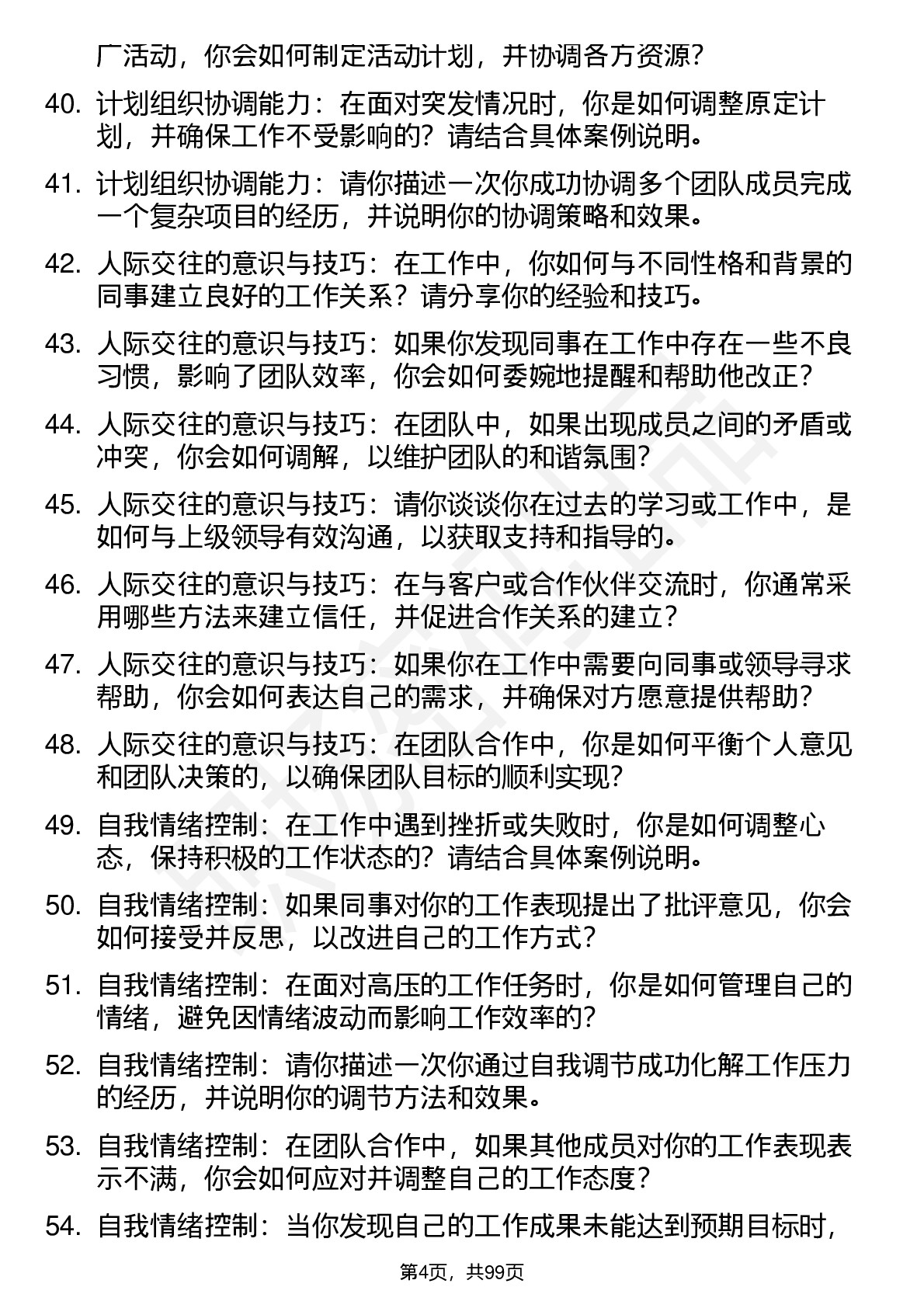 广活动，你会如何制定活动计划，并协调各方资源？

40. 计划组织协调能力：在面对突发情况时，你是如何调整原定计划，并确保工作不受影响的？请结合具体案例说明。

41. 计划组织协调能力：请你描述一次你成功协调多个团队成员完成一个复杂项目的经历，并说明你的协调策略和效果。

42. 人际交往的意识与技巧：在工作中，你如何与不同性格和背景的同事建立良好的工作关系？请分享你的经验和技巧。

43. 人际交往的意识与技巧：如果你发现同事在工作中存在一些不良习惯，影响了团队效率，你会如何委婉地提醒和帮助他改正？

44. 人际交往的意识与技巧：在团队中，如果出现成员之间的矛盾或冲突，你会如何调解，以维护团队的和谐氛围？

45. 人际交往的意识与技巧：请你谈谈你在过去的学习或工作中，是如何与上级领导有效沟通，以获取支持和指导的。

46. 人际交往的意识与技巧：在与客户或合作伙伴交流时，你通常采用哪些方法来建立信任，并促进合作关系的建立？

47. 人际交往的意识与技巧：如果你在工作中需要向同事或领导寻求帮助，你会如何表达自己的需求，并确保对方愿意提供帮助？

48. 人际交往的意识与技巧：在团队合作中，你是如何平衡个人意见和团队决策的，以确保团队目标的顺利实现？

49. 自我情绪控制：在工作中遇到挫折或失败时，你是如何调整心态，保持积极的工作状态的？请结合具体案例说明。

50. 自我情绪控制：如果同事对你的工作表现提出了批评意见，你会如何接受并反思，以改进自己的工作方式？

51. 自我情绪控制：在面对高压的工作任务时，你是如何管理自己的情绪，避免因情绪波动而影响工作效率的？

52. 自我情绪控制：请你描述一次你通过自我调节成功化解工作压力的经历，并说明你的调节方法和效果。

53. 自我情绪控制：在团队合作中，如果其他成员对你的工作表现表示不满，你会如何应对并调整自己的工作态度？

54. 自我情绪控制：当你发现自己的工作成果未能达到预期目标时，

第4页，共99页